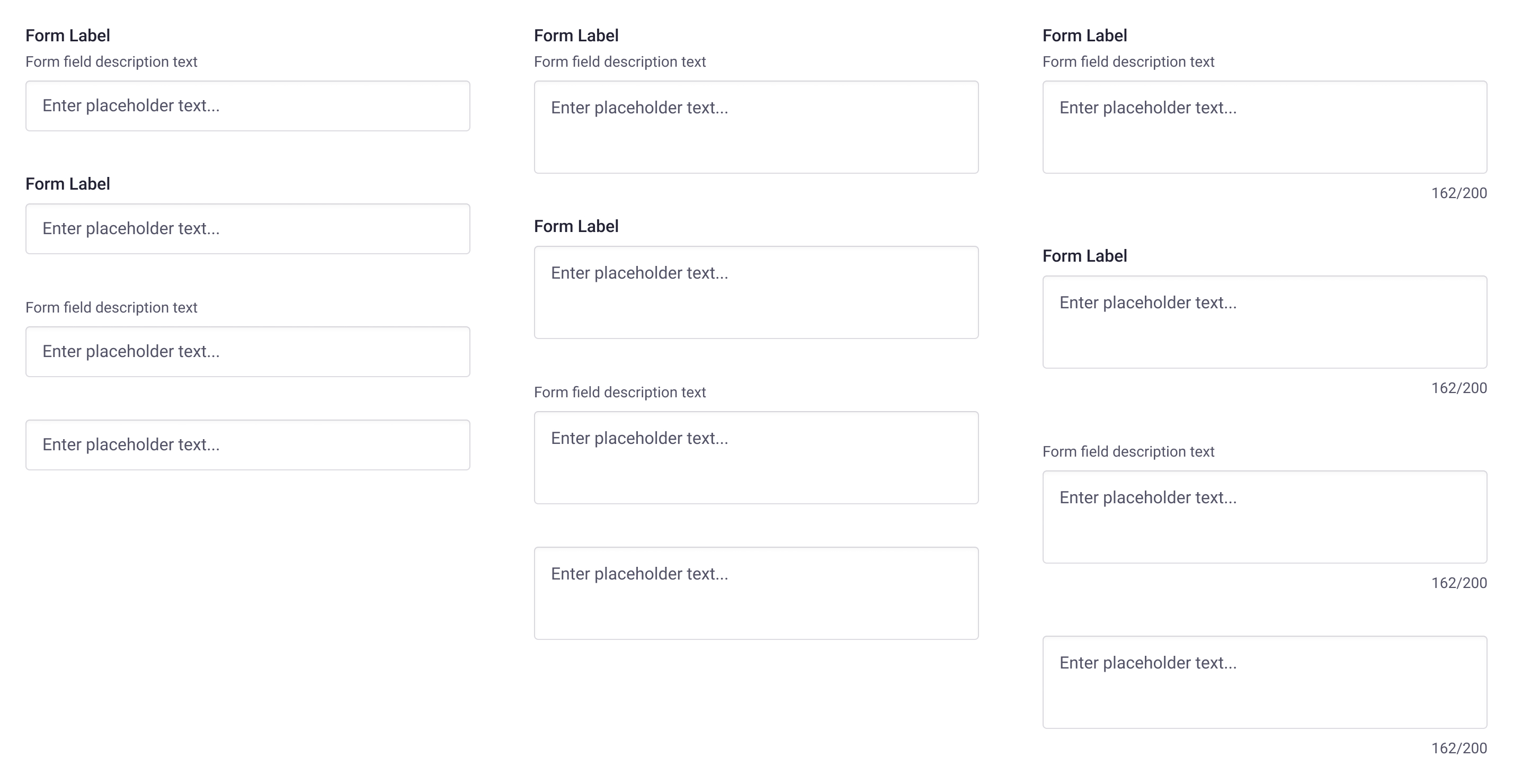 Form Label
Form field description text
Enter placeholder text...

Form Label
Enter placeholder text...

Form field description text
Enter placeholder text...

Enter placeholder text...

Form Label
Form field description text
Enter placeholder text...

Form Label
Enter placeholder text...

Form field description text
Enter placeholder text...

Enter placeholder text...

Form Label
Form field description text
Enter placeholder text...
162/200

Form Label
Enter placeholder text...
162/200

Form field description text
Enter placeholder text...
162/200

Enter placeholder text...
162/200